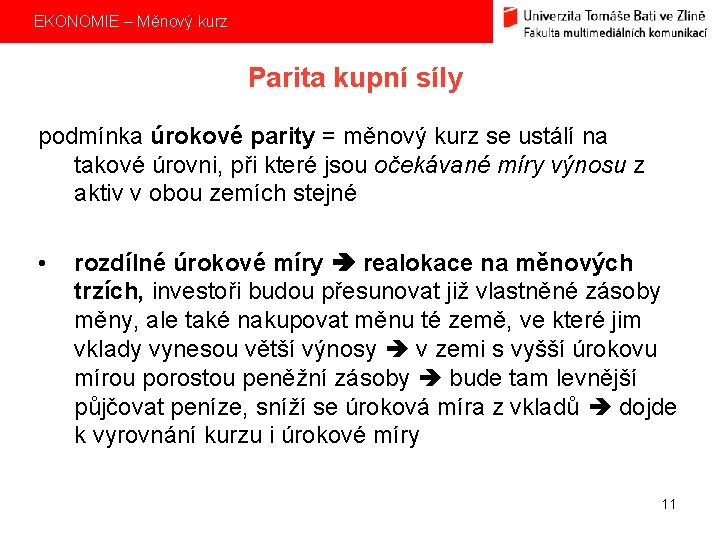 EKONOMIE – Měnový kurz

Univerzita Tomáše Bati ve Zlíně
Fakulta multimediálních komunikací

Parita kupní síly

podmínka úrokové parity = měnový kurz se ustálí na takové úrovni, při které jsou očekávané míry výnosu z aktiv v obou zemích stejné

• rozdílné úrokové míry ➔ realokace na měnových trzích, investoři budou přesunovat již vlastněné zásoby měny, ale také nakupovat měnu té země, ve které jim vklady vynesou větší výnosy ➔ v zemi s vyšší úrokovu mírou porostou peněžní zásoby ➔ bude tam levnější půjčovat peníze, sníží se úroková míra z vkladů ➔ dojde k vyrovnání kurzu i úrokové míry

11